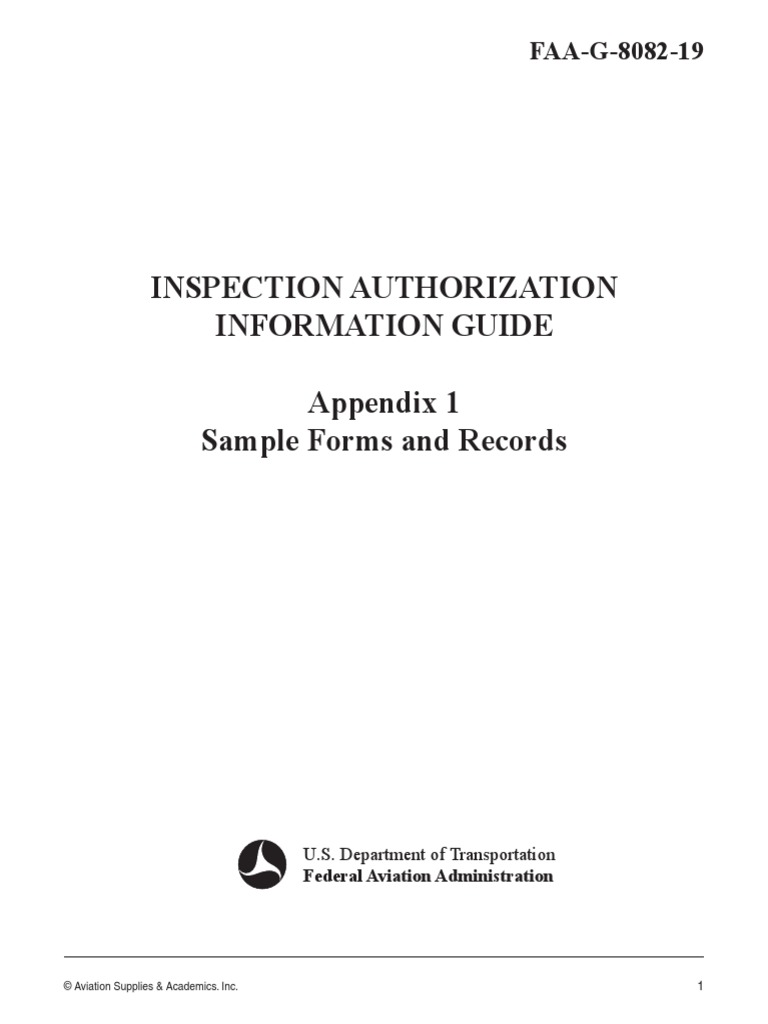 FAA-G-8082-19

INSPECTION AUTHORIZATION INFORMATION GUIDE

Appendix 1
Sample Forms and Records

U.S. Department of Transportation
Federal Aviation Administration

© Aviation Supplies & Academics. Inc.

1